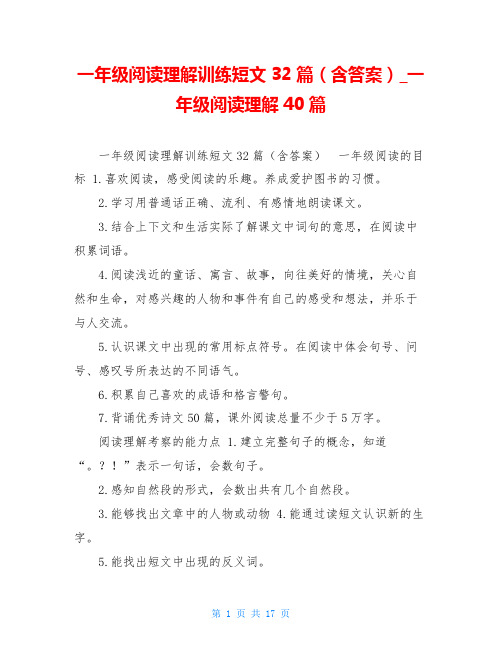 一年级阅读理解训练短文 32 篇（含答案）_一年级阅读理解 40 篇

一年级阅读理解训练短文 32 篇（含答案）　一年级阅读的目标 1.喜欢阅读，感受阅读的乐趣。养成爱护图书的习惯。

2.学习用普通话正确、流利、有感情地朗读课文。

3.结合上下文和生活实际了解课文中词句的意思，在阅读中积累词语。

4.阅读浅近的童话、寓言、故事，向往美好的情境，关心自然和生命，对感兴趣的人物和事件有自己的感受和想法，并乐于与人交流。

5.认识课文中出现的常用标点符号。在阅读中体会句号、问号、感叹号所表达的不同语气。

6.积累自己喜欢的成语和格言警句。

7.背诵优秀诗文 50 篇，课外阅读总量不少于 5 万字。

阅读理解考察的能力点 1.建立完整句子的概念，知道“。？！”表示一句话，会数句子。

2.感知自然段的形式，会数出共有几个自然段。

3.能够找出文章中的人物或动物 4.能通过读短文认识新的生字。

5.能找出短文中出现的反义词。

第 1 页 共 17 页